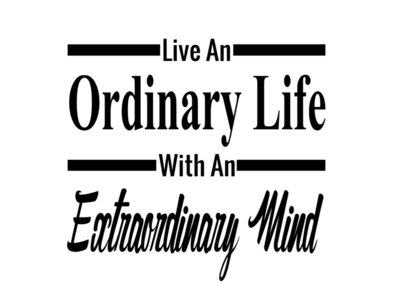 Live An
Ordinary Life
With An
Extraordinary Mind